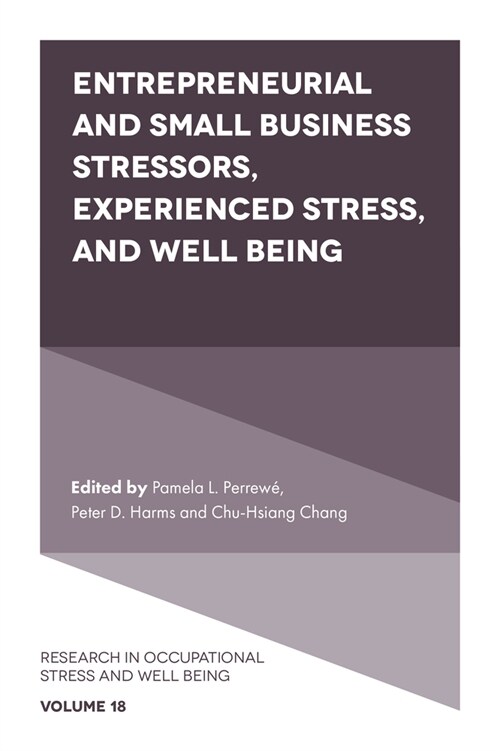 ENTREPRENEURIAL AND SMALL BUSINESS STRESSORS, EXPERIENCED STRESS, AND WELL BEING

Edited by Pamela L. Perrewé, Peter D. Harms and Chu-Hsiang Chang

RESEARCH IN OCCUPATIONAL STRESS AND WELL BEING

VOLUME 18